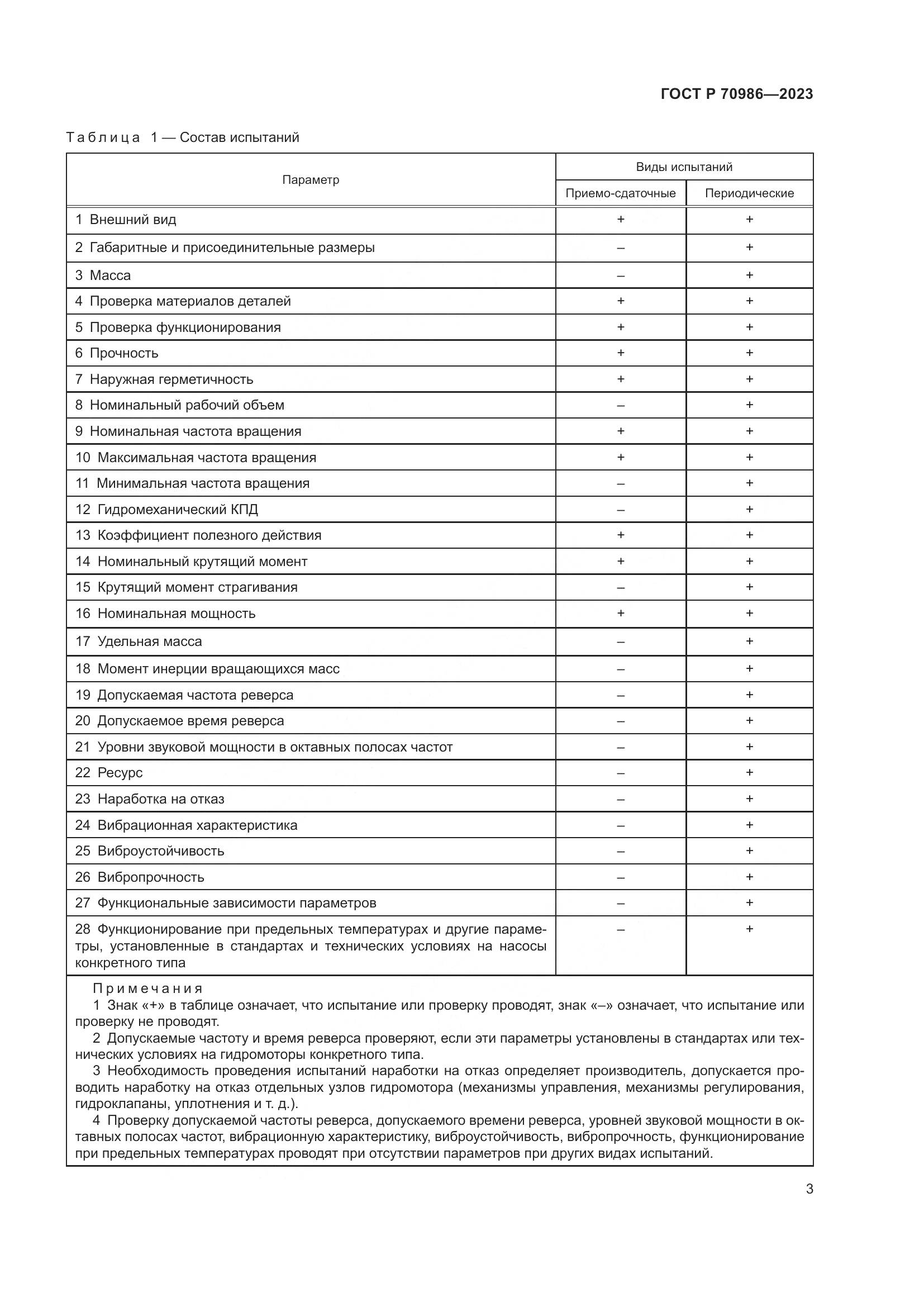 ГОСТ Р 70986—2023

Таблица 1 — Состав испытаний

| Параметр | Виды испытаний | |
|---|---|---|
| | Приемо-сдаточные | Периодические |
| 1 Внешний вид | + | + |
| 2 Габаритные и присоединительные размеры | – | + |
| 3 Масса | – | + |
| 4 Проверка материалов деталей | + | + |
| 5 Проверка функционирования | + | + |
| 6 Прочность | + | + |
| 7 Наружная герметичность | + | + |
| 8 Номинальный рабочий объем | – | + |
| 9 Номинальная частота вращения | + | + |
| 10 Максимальная частота вращения | + | + |
| 11 Минимальная частота вращения | – | + |
| 12 Гидромеханический КПД | – | + |
| 13 Коэффициент полезного действия | + | + |
| 14 Номинальный крутящий момент | + | + |
| 15 Крутящий момент страгивания | – | + |
| 16 Номинальная мощность | + | + |
| 17 Удельная масса | – | + |
| 18 Момент инерции вращающихся масс | – | + |
| 19 Допускаемая частота реверса | – | + |
| 20 Допускаемое время реверса | – | + |
| 21 Уровни звуковой мощности в октавных полосах частот | – | + |
| 22 Ресурс | – | + |
| 23 Наработка на отказ | – | + |
| 24 Вибрационная характеристика | – | + |
| 25 Виброустойчивость | – | + |
| 26 Вибропрочность | – | + |
| 27 Функциональные зависимости параметров | – | + |
| 28 Функционирование при предельных температурах и другие параметры, установленные в стандартах и технических условиях на насосы конкретного типа | – | + |

Примечания
1 Знак «+» в таблице означает, что испытание или проверку проводят, знак «–» означает, что испытание или проверку не проводят.
2 Допускаемые частоту и время реверса проверяют, если эти параметры установлены в стандартах или технических условиях на гидромоторы конкретного типа.
3 Необходимость проведения испытаний наработки на отказ определяет производитель, допускается проводить наработку на отказ отдельных узлов гидромотора (механизмы управления, механизмы регулирования, гидроклапаны, уплотнения и т. д.).
4 Проверку допускаемой частоты реверса, допускаемого времени реверса, уровней звуковой мощности в октавных полосах частот, вибрационную характеристику, виброустойчивость, вибропрочность, функционирование при предельных температурах проводят при отсутствии параметров при других видах испытаний.

3